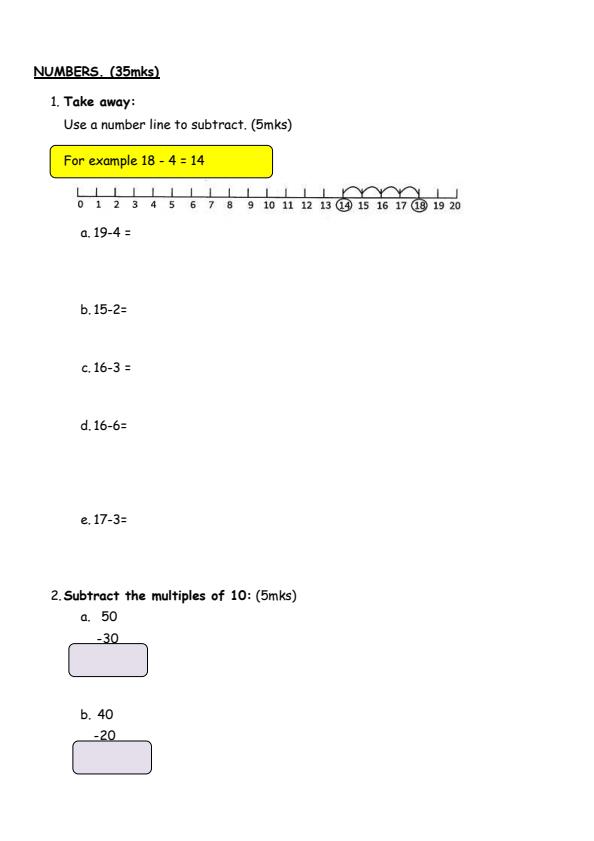 NUMBERS. (35mks)

1. Take away:

Use a number line to subtract. (5mks)

For example 18 - 4 = 14

0 1 2 3 4 5 6 7 8 9 10 11 12 13 14 15 16 17 18 19 20

a. 19-4 =

b. 15-2=

c. 16-3 =

d. 16-6=

e. 17-3=

2. Subtract the multiples of 10: (5mks)

a. 50
-30

b. 40
-20